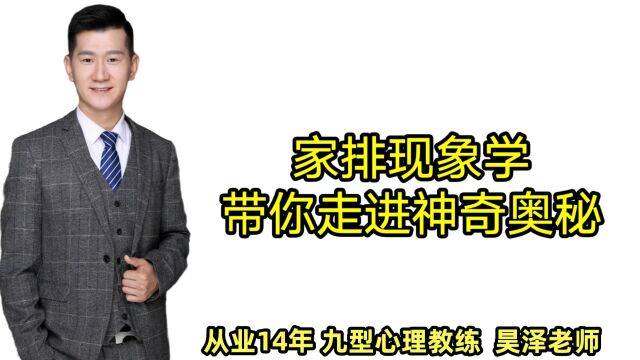 家排现象学
带你走进神奇奥秘

从业14年 九型心理教练 昊泽老师